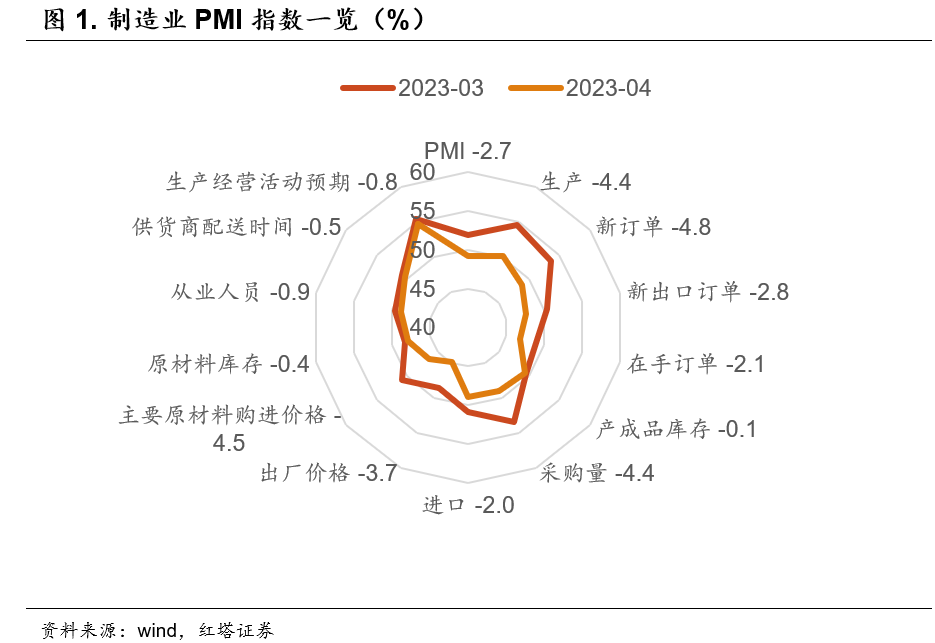 图 1. 制造业 PMI 指数一览（%）

2023-03 2023-04

PMI -2.7
生产 -4.4
新订单 -4.8
新出口订单 -2.8
在手订单 -2.1
产成品库存 -0.1
采购量 -4.4
进口 -2.0
出厂价格 -3.7
主要原材料购进价格 -4.5
原材料库存 -0.4
从业人员 -0.9
供货商配送时间 -0.5
生产经营活动预期 -0.8

60
55
50
45
40

资料来源：wind，红塔证券